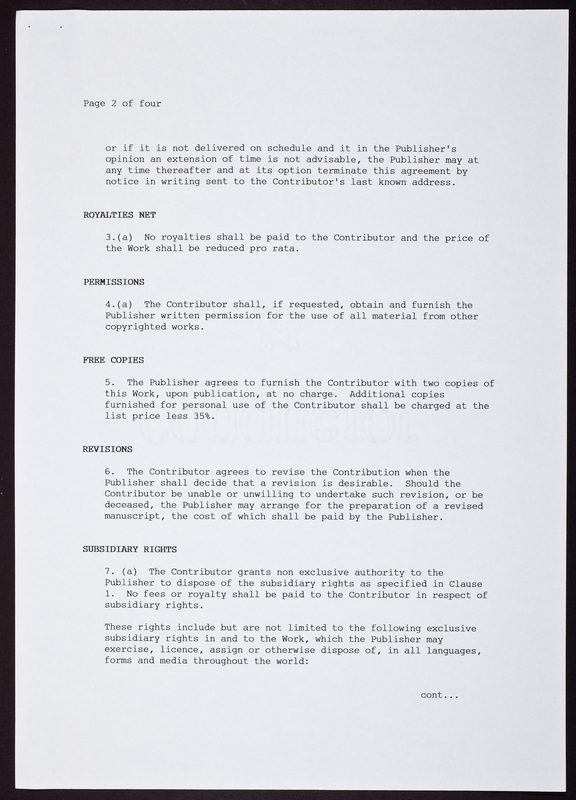 Page 2 of four

or if it is not delivered on schedule and it in the Publisher's opinion an extension of time is not advisable, the Publisher may at any time thereafter and at its option terminate this agreement by notice in writing sent to the Contributor's last known address.

ROYALTIES NET

3.(a) No royalties shall be paid to the Contributor and the price of the Work shall be reduced pro rata.

PERMISSIONS

4.(a) The Contributor shall, if requested, obtain and furnish the Publisher written permission for the use of all material from other copyrighted works.

FREE COPIES

5. The Publisher agrees to furnish the Contributor with two copies of this Work, upon publication, at no charge. Additional copies furnished for personal use of the Contributor shall be charged at the list price less 35%.

REVISIONS

6. The Contributor agrees to revise the Contribution when the Publisher shall decide that a revision is desirable. Should the Contributor be unable or unwilling to undertake such revision, or be deceased, the Publisher may arrange for the preparation of a revised manuscript, the cost of which shall be paid by the Publisher.

SUBSIDIARY RIGHTS

7. (a) The Contributor grants non exclusive authority to the Publisher to dispose of the subsidiary rights as specified in Clause 1. No fees or royalty shall be paid to the Contributor in respect of subsidiary rights.

These rights include but are not limited to the following exclusive subsidiary rights in and to the Work, which the Publisher may exercise, licence, assign or otherwise dispose of, in all languages, forms and media throughout the world:

cont...